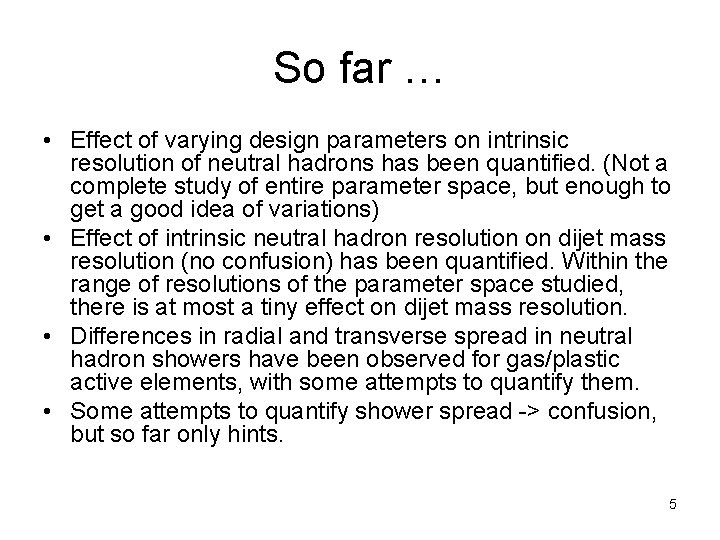 So far …

• Effect of varying design parameters on intrinsic resolution of neutral hadrons has been quantified. (Not a complete study of entire parameter space, but enough to get a good idea of variations)
• Effect of intrinsic neutral hadron resolution on dijet mass resolution (no confusion) has been quantified. Within the range of resolutions of the parameter space studied, there is at most a tiny effect on dijet mass resolution.
• Differences in radial and transverse spread in neutral hadron showers have been observed for gas/plastic active elements, with some attempts to quantify them.
• Some attempts to quantify shower spread -> confusion, but so far only hints.

5